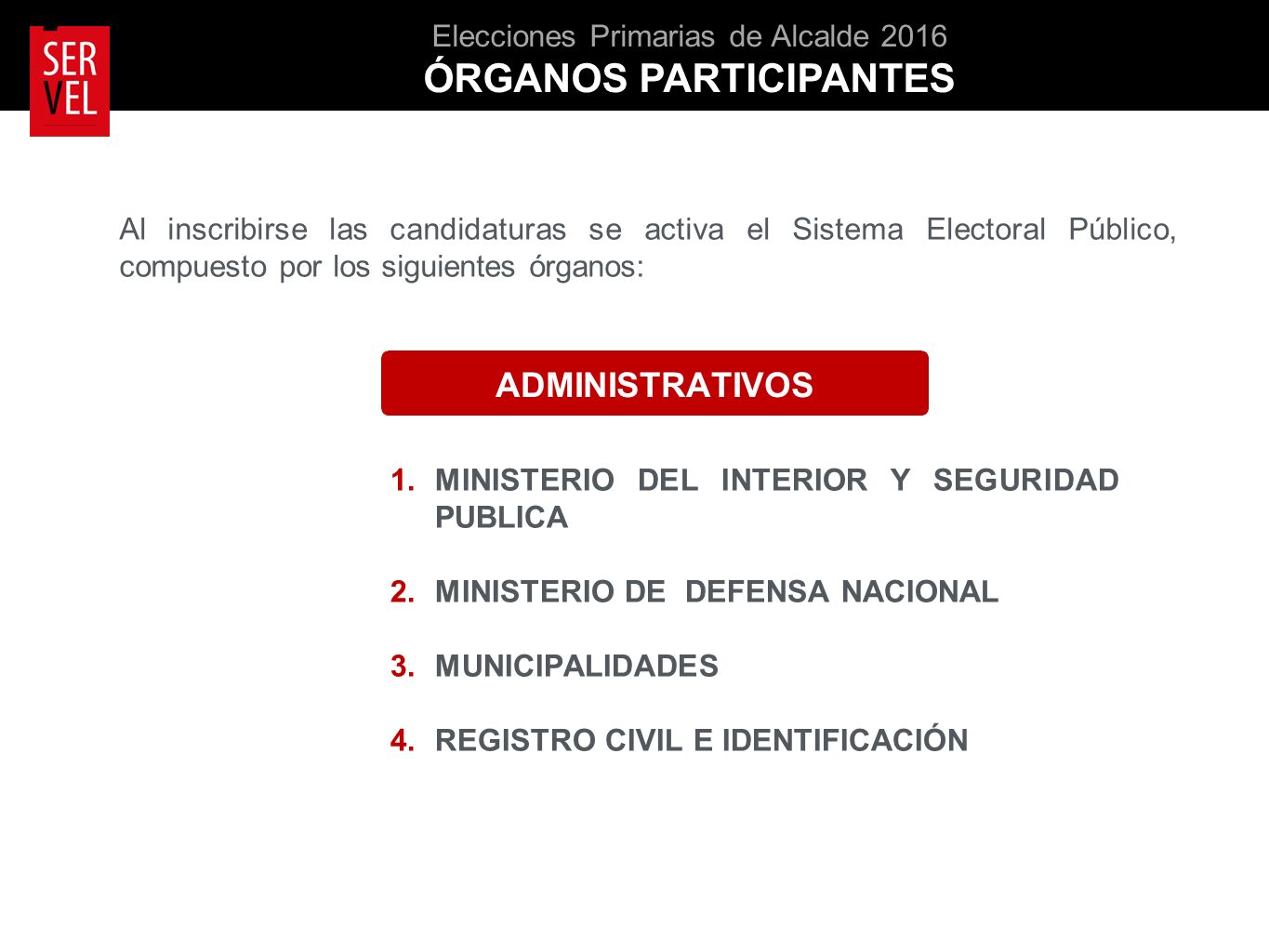 SER
VEL

Elecciones Primarias de Alcalde 2016
ÓRGANOS PARTICIPANTES

Al inscribirse las candidaturas se activa el Sistema Electoral Público, compuesto por los siguientes órganos:

ADMINISTRATIVOS

1. MINISTERIO DEL INTERIOR Y SEGURIDAD PUBLICA

2. MINISTERIO DE DEFENSA NACIONAL

3. MUNICIPALIDADES

4. REGISTRO CIVIL E IDENTIFICACIÓN